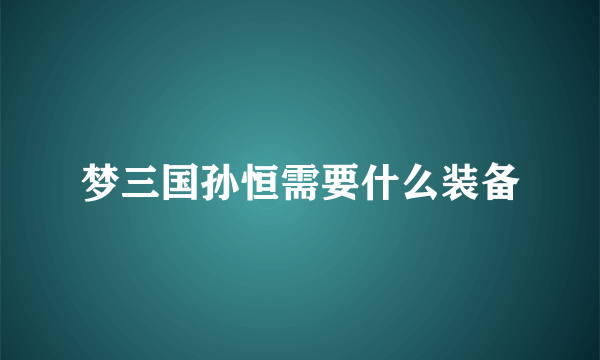 梦三国孙恒需要什么装备